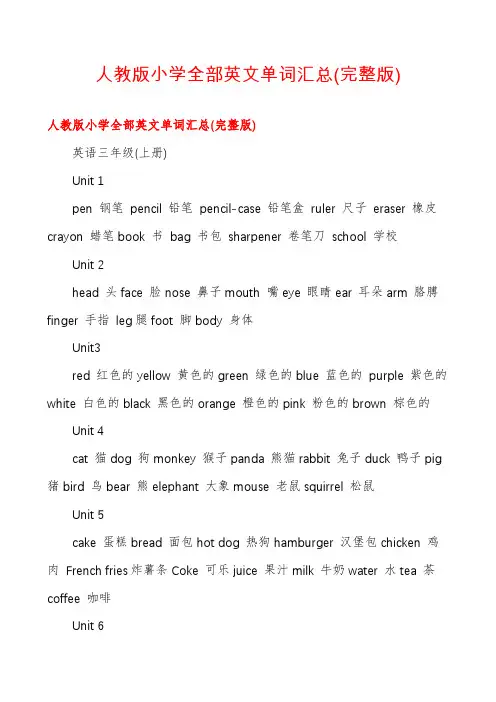 人教版小学全部英文单词汇总(完整版)

人教版小学全部英文单词汇总(完整版)

英语三年级(上册)

Unit 1

pen 钢笔 pencil 铅笔 pencil-case 铅笔盒 ruler 尺子 eraser 橡皮 crayon 蜡笔 book 书 bag 书包 sharpener 卷笔刀 school 学校

Unit 2

head 头 face 脸 nose 鼻子 mouth 嘴 eye 眼睛 ear 耳朵 arm 胳膊 finger 手指 leg 腿 foot 脚 body 身体

Unit3

red 红色的 yellow 黄色的 green 绿色的 blue 蓝色的 purple 紫色的 white 白色的 black 黑色的 orange 橙色的 pink 粉色的 brown 棕色的

Unit 4

cat 猫 dog 狗 monkey 猴子 panda 熊猫 rabbit 兔子 duck 鸭子 pig 猪 bird 鸟 bear 熊 elephant 大象 mouse 老鼠 squirrel 松鼠

Unit 5

cake 蛋糕 bread 面包 hot dog 热狗 hamburger 汉堡包 chicken 鸡肉 French fries 炸薯条 Coke 可乐 juice 果汁 milk 牛奶 water 水 tea 茶 coffee 咖啡

Unit 6